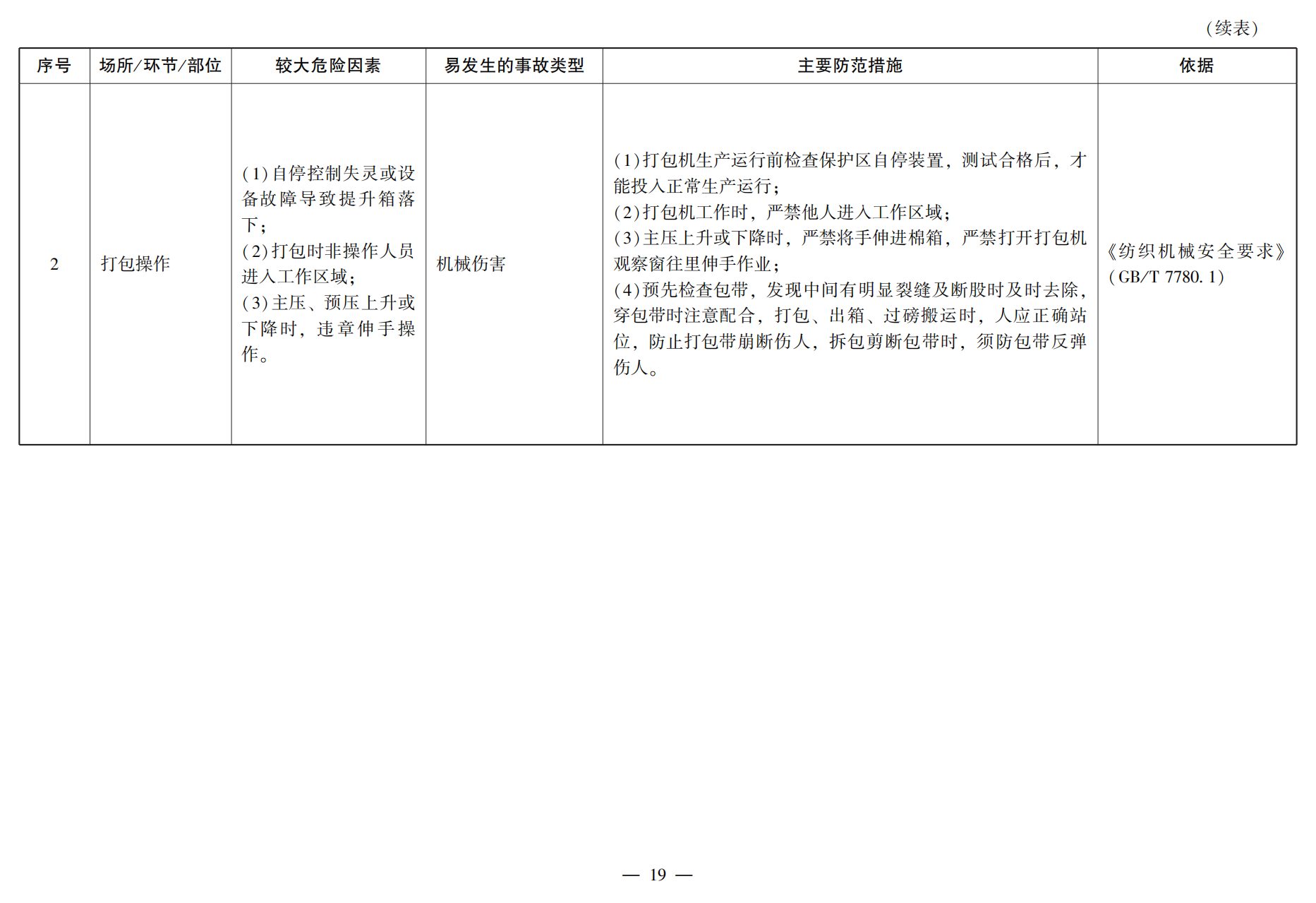 （续表）

| 序号 | 场所/环节/部位 | 较大危险因素 | 易发生的事故类型 | 主要防范措施 | 依据 |
|---|---|---|---|---|---|
| 2 | 打包操作 | (1)自停控制失灵或设备故障导致提升箱落下；(2)打包时非操作人员进入工作区域；(3)主压、预压上升或下降时，违章伸手操作。 | 机械伤害 | (1)打包机生产运行前检查保护区自停装置，测试合格后，才能投入正常生产运行；(2)打包机工作时，严禁他人进入工作区域；(3)主压上升或下降时，严禁将手伸进棉箱，严禁打开打包机观察窗往里伸手作业；(4)预先检查包带，发现中间有明显裂缝及断股时及时去除，穿包带时注意配合，打包、出箱、过磅搬运时，人应正确站位，防止打包带崩断伤人，拆包剪断包带时，须防包带反弹伤人。 | 《纺织机械安全要求》(GB/T 7780.1) |

— 19 —